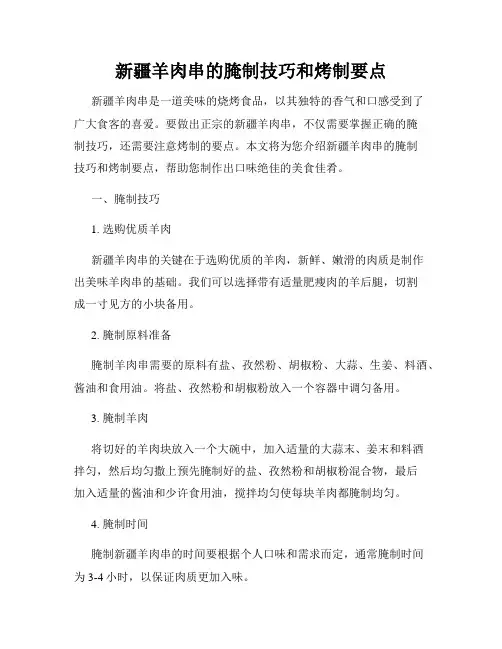 新疆羊肉串的腌制技巧和烤制要点

新疆羊肉串是一道美味的烧烤食品，以其独特的香气和口感受到了广大食客的喜爱。要做出正宗的新疆羊肉串，不仅需要掌握正确的腌制技巧，还需要注意烤制的要点。本文将为您介绍新疆羊肉串的腌制技巧和烤制要点，帮助您制作出口味绝佳的美食佳肴。

一、腌制技巧

1. 选购优质羊肉

新疆羊肉串的关键在于选购优质的羊肉，新鲜、嫩滑的肉质是制作出美味羊肉串的基础。我们可以选择带有适量肥瘦肉的羊后腿，切割成一寸见方的小块备用。

2. 腌制原料准备

腌制羊肉串需要的原料有盐、孜然粉、胡椒粉、大蒜、生姜、料酒、酱油和食用油。将盐、孜然粉和胡椒粉放入一个容器中调匀备用。

3. 腌制羊肉

将切好的羊肉块放入一个大碗中，加入适量的大蒜末、姜末和料酒拌匀，然后均匀撒上预先腌制好的盐、孜然粉和胡椒粉混合物，最后加入适量的酱油和少许食用油，搅拌均匀使每块羊肉都腌制均匀。

4. 腌制时间

腌制新疆羊肉串的时间要根据个人口味和需求而定，通常腌制时间为 3-4 小时，以保证肉质更加入味。